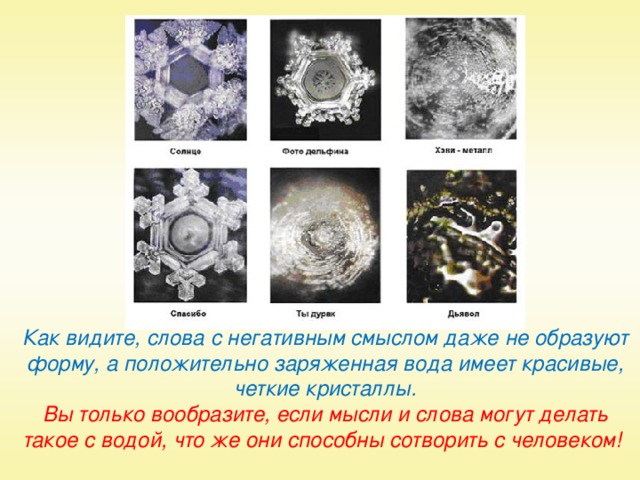 Солнце

Фото дельфина

Хэви - металл

Спасибо

Ты дурак

Дьявол

Как видите, слова с негативным смыслом даже не образуют форму, а положительно заряженная вода имеет красивые, четкие кристаллы.

Вы только вообразите, если мысли и слова могут делать такое с водой, что же они способны сотворить с человеком!